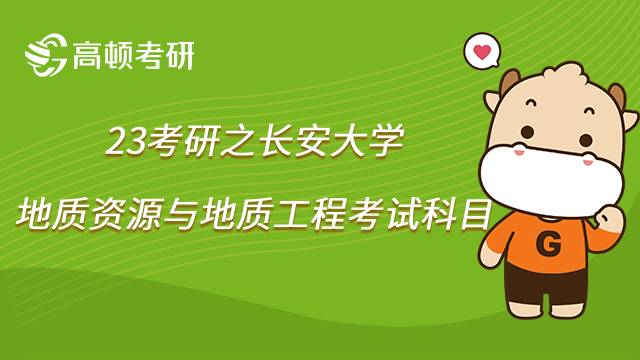 高顿考研

23考研之长安大学

地质资源与地质工程考试科目

G